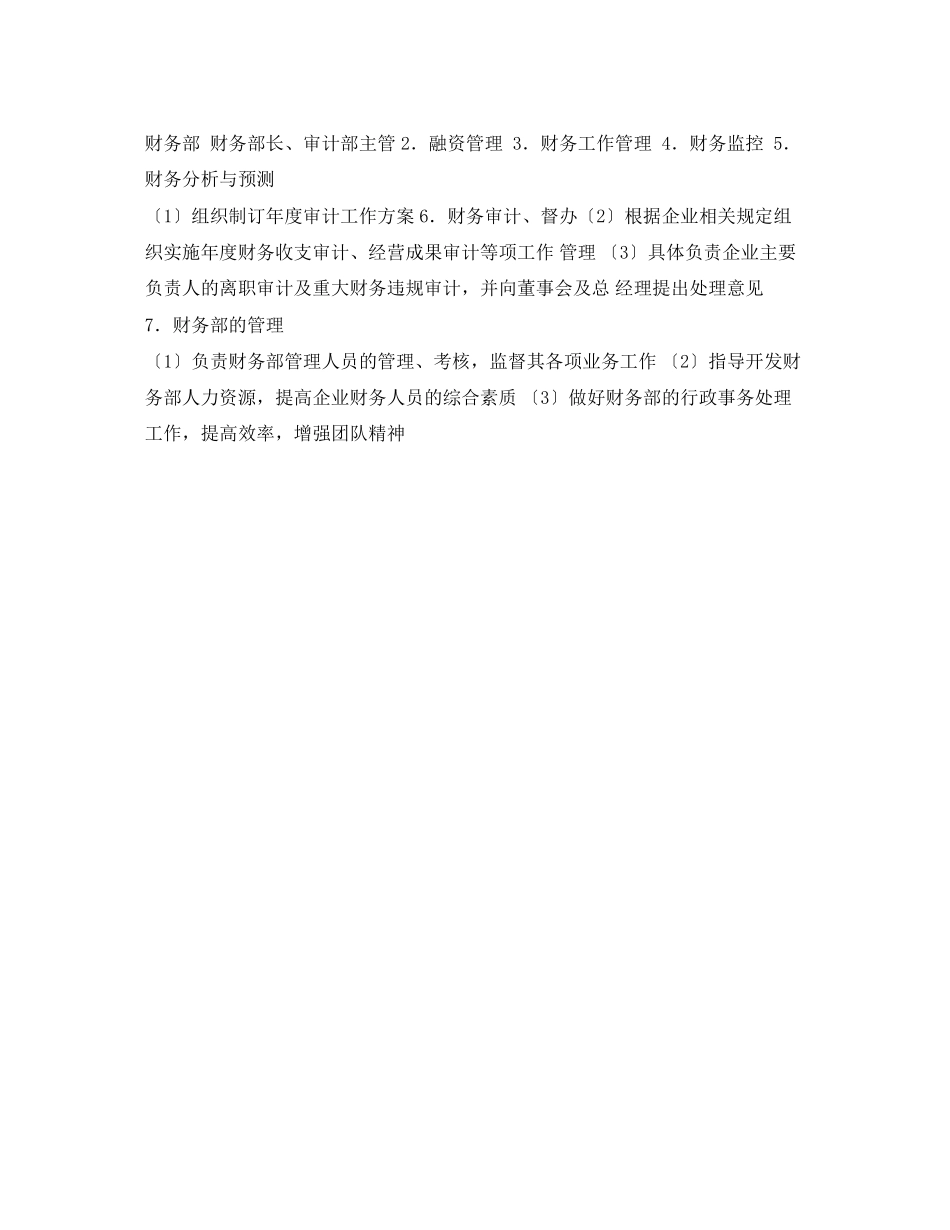 财务部 财务部长、审计部主管 2．融资管理 3．财务工作管理 4．财务监控 5．财务分析与预测

〔1〕组织制订年度审计工作方案 6．财务审计、督办〔2〕根据企业相关规定组织实施年度财务收支审计、经营成果审计等项工作 管理 〔3〕具体负责企业主要负责人的离职审计及重大财务违规审计，并向董事会及总 经理提出处理意见

7．财务部的管理

〔1〕负责财务部管理人员的管理、考核，监督其各项业务工作 〔2〕指导开发财务部人力资源，提高企业财务人员的综合素质 〔3〕做好财务部的行政事务处理工作，提高效率，增强团队精神